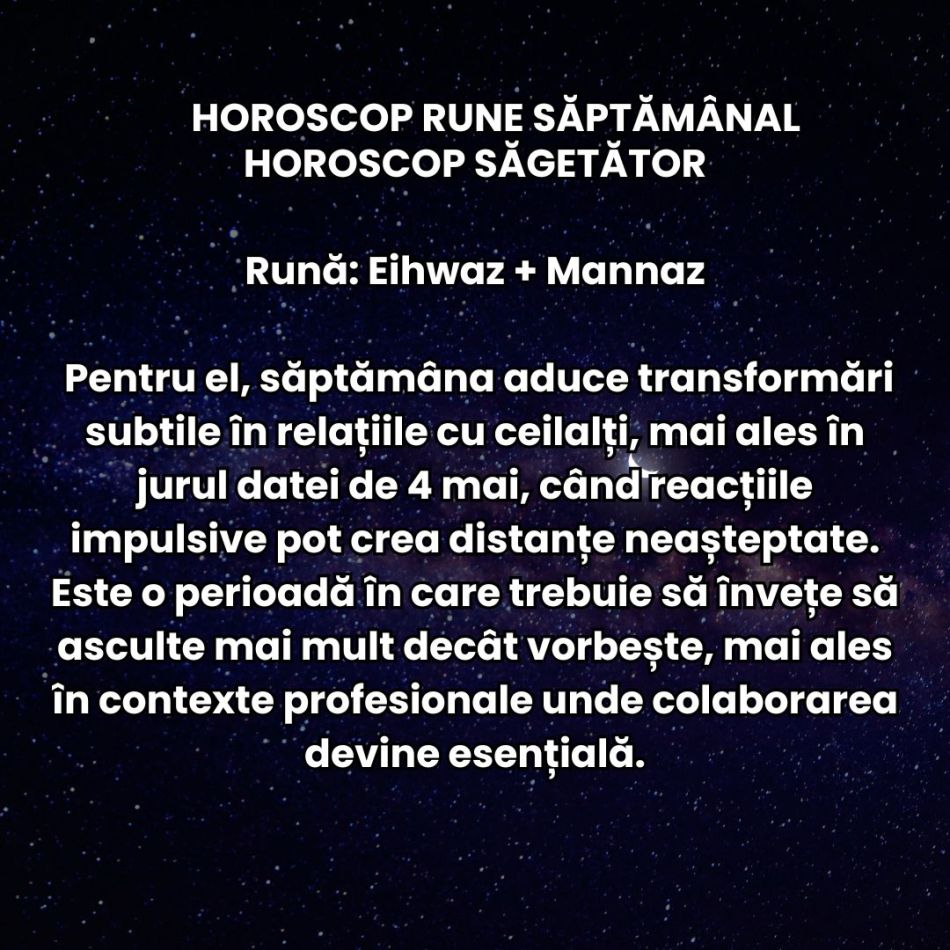 HOROSCOP RUNE SĂPTĂMÂNAL
HOROSCOP SĂGETĂTOR

Rună: Eihwaz + Mannaz

Pentru el, săptămâna aduce transformări subtile în relațiile cu ceilalți, mai ales în jurul datei de 4 mai, când reacțiile impulsive pot crea distanțe neașteptate. Este o perioadă în care trebuie să învețe să asculte mai mult decât vorbește, mai ales în contexte profesionale unde colaborarea devine esențială.